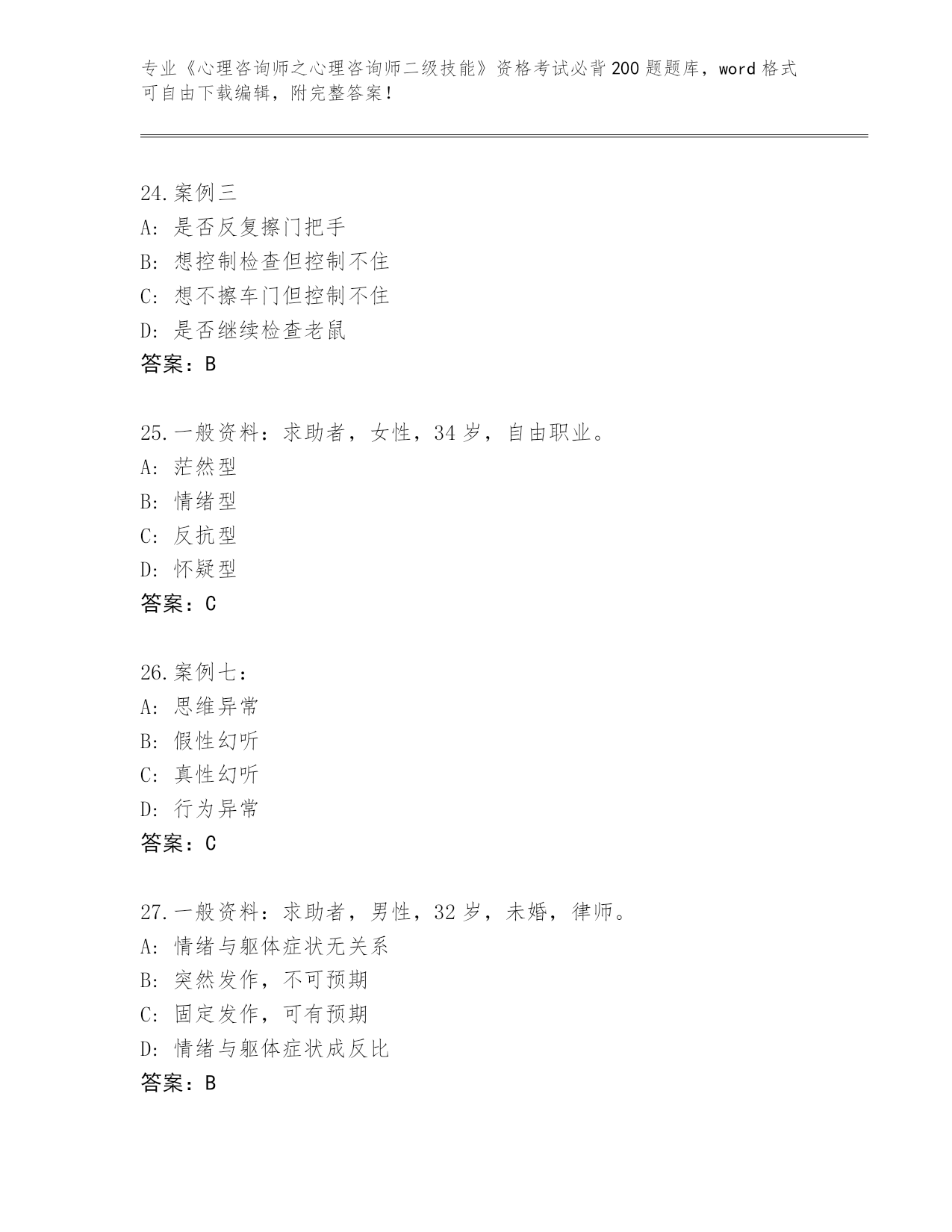 专业《心理咨询师之心理咨询师二级技能》资格考试必背200题题库，word格式可自由下载编辑，附完整答案！

24.案例三
A：是否反复擦门把手
B：想控制检查但控制不住
C：想不擦车门但控制不住
D：是否继续检查老鼠
答案：B

25.一般资料：求助者，女性，34岁，自由职业。
A：茫然型
B：情绪型
C：反抗型
D：怀疑型
答案：C

26.案例七：
A：思维异常
B：假性幻听
C：真性幻听
D：行为异常
答案：C

27.一般资料：求助者，男性，32岁，未婚，律师。
A：情绪与躯体症状无关系
B：突然发作，不可预期
C：固定发作，可有预期
D：情绪与躯体症状成反比
答案：B